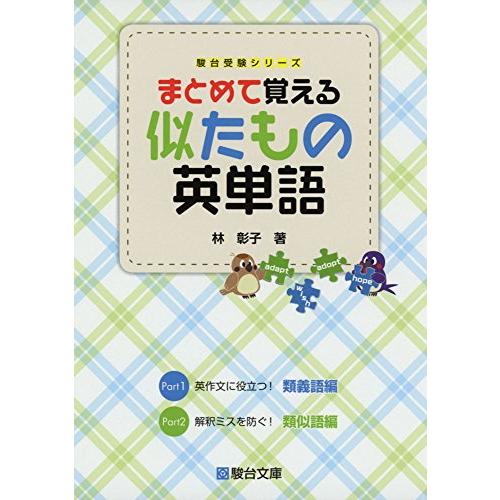 駿台受験シリーズ
まとめて覚える
似たもの
英単語

林　彰子　著

adapt
adopt
wish
hope

Part1 英作文に役立つ！ 類義語編

Part2 解釈ミスを防ぐ！ 類似語編

駿台文庫